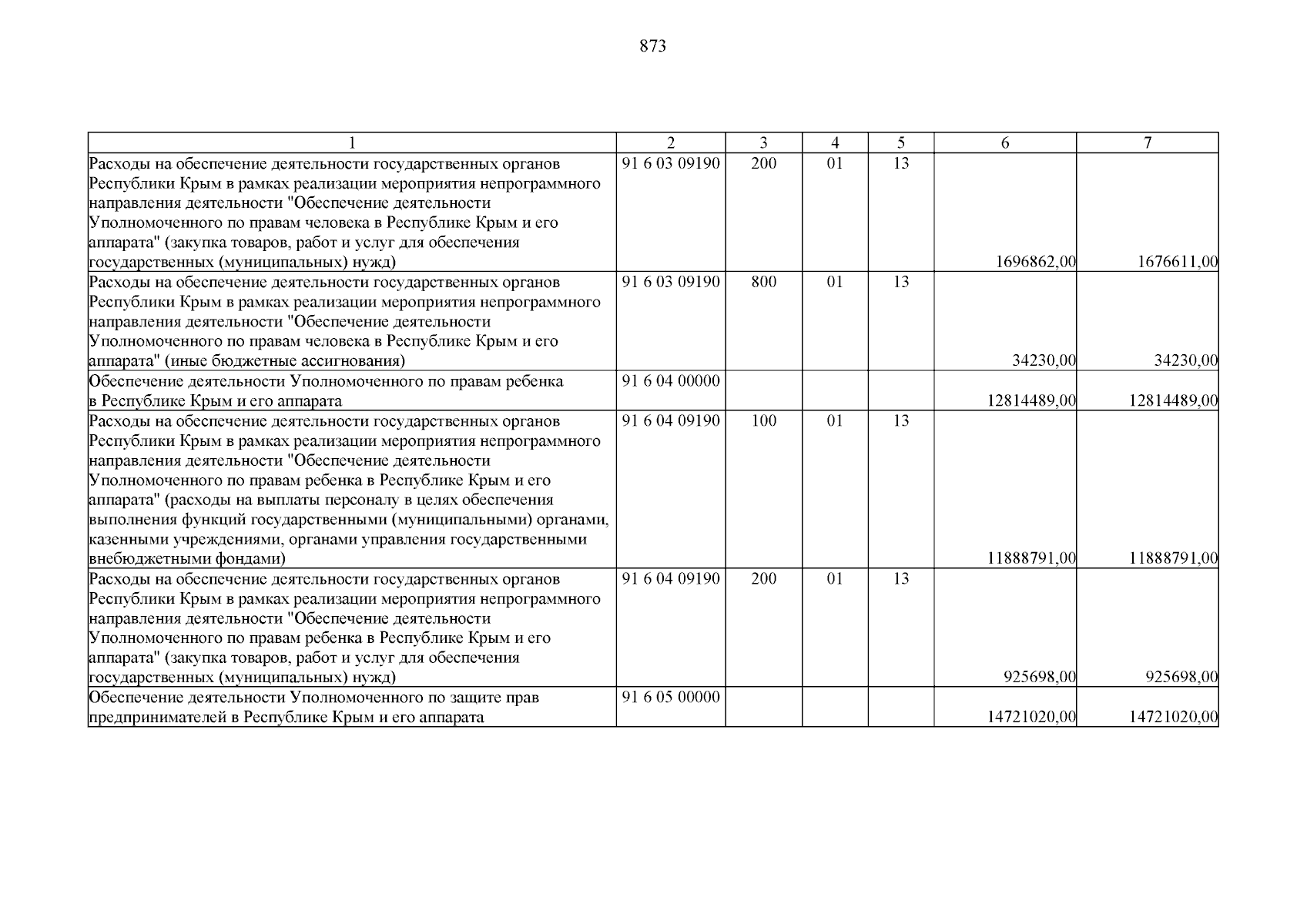 873

| 1 | 2 | 3 | 4 | 5 | 6 | 7 |
|---|---|---|---|---|---|---|
| Расходы на обеспечение деятельности государственных органов Республики Крым в рамках реализации мероприятия непрограммного направления деятельности "Обеспечение деятельности Уполномоченного по правам человека в Республике Крым и его аппарата" (закупка товаров, работ и услуг для обеспечения государственных (муниципальных) нужд) | 91 6 03 09190 | 200 | 01 | 13 | 1696862,00 | 1676611,00 |
| Расходы на обеспечение деятельности государственных органов Республики Крым в рамках реализации мероприятия непрограммного направления деятельности "Обеспечение деятельности Уполномоченного по правам человека в Республике Крым и его аппарата" (иные бюджетные ассигнования) | 91 6 03 09190 | 800 | 01 | 13 | 34230,00 | 34230,00 |
| Обеспечение деятельности Уполномоченного по правам ребенка в Республике Крым и его аппарата | 91 6 04 00000 | | | | 12814489,00 | 12814489,00 |
| Расходы на обеспечение деятельности государственных органов Республики Крым в рамках реализации мероприятия непрограммного направления деятельности "Обеспечение деятельности Уполномоченного по правам ребенка в Республике Крым и его аппарата" (расходы на выплаты персоналу в целях обеспечения выполнения функций государственными (муниципальными) органами, казенными учреждениями, органами управления государственными внебюджетными фондами) | 91 6 04 09190 | 100 | 01 | 13 | 11888791,00 | 11888791,00 |
| Расходы на обеспечение деятельности государственных органов Республики Крым в рамках реализации мероприятия непрограммного направления деятельности "Обеспечение деятельности Уполномоченного по правам ребенка в Республике Крым и его аппарата" (закупка товаров, работ и услуг для обеспечения государственных (муниципальных) нужд) | 91 6 04 09190 | 200 | 01 | 13 | 925698,00 | 925698,00 |
| Обеспечение деятельности Уполномоченного по защите прав предпринимателей в Республике Крым и его аппарата | 91 6 05 00000 | | | | 14721020,00 | 14721020,00 |